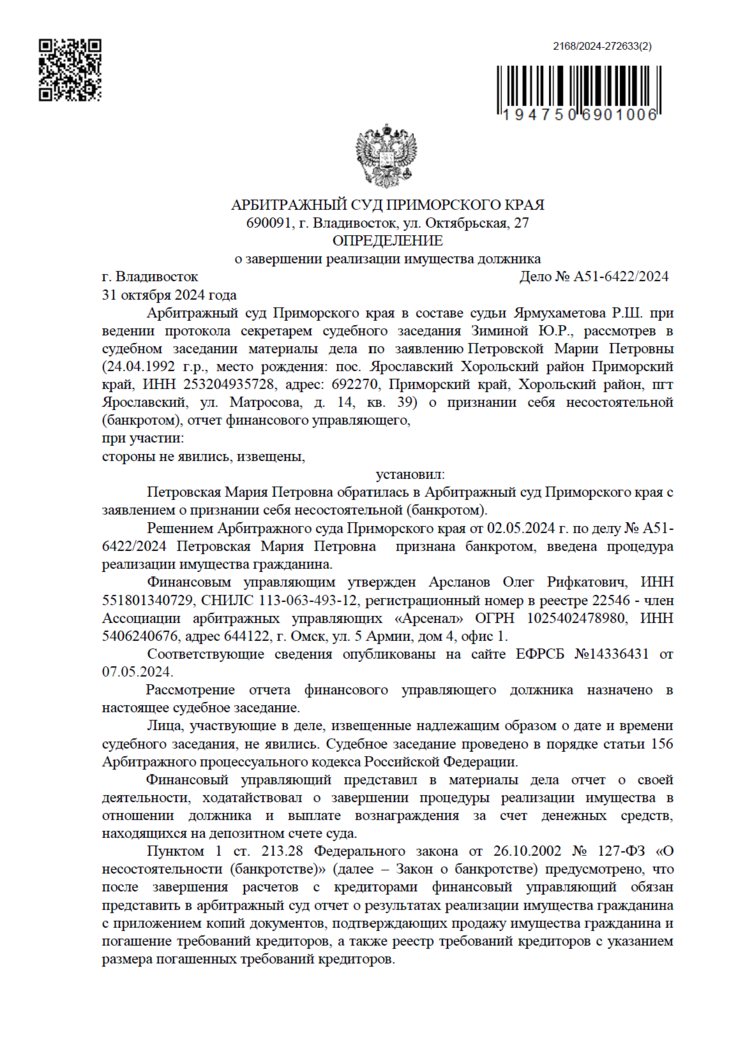 2168/2024-272633(2)

194750 6901006

АРБИТРАЖНЫЙ СУД ПРИМОРСКОГО КРАЯ
690091, г. Владивосток, ул. Октябрьская, 27
ОПРЕДЕЛЕНИЕ
о завершении реализации имущества должника

г. Владивосток Дело № А51-6422/2024
31 октября 2024 года

Арбитражный суд Приморского края в составе судьи Ярмухаметова Р.Ш. при ведении протокола секретарем судебного заседания Зиминой Ю.Р., рассмотрев в судебном заседании материалы дела по заявлению Петровской Марии Петровны (24.04.1992 г.р., место рождения: пос. Ярославский Хорольский район Приморский край, ИНН 253204935728, адрес: 692270, Приморский край, Хорольский район, пгт Ярославский, ул. Матросова, д. 14, кв. 39) о признании себя несостоятельной (банкротом), отчет финансового управляющего,
при участии:
стороны не явились, извещены,

установил:

Петровская Мария Петровна обратилась в Арбитражный суд Приморского края с заявлением о признании себя несостоятельной (банкротом).

Решением Арбитражного суда Приморского края от 02.05.2024 г. по делу № А51-6422/2024 Петровская Мария Петровна признана банкротом, введена процедура реализации имущества гражданина.

Финансовым управляющим утвержден Арсланов Олег Рифкатович, ИНН 551801340729, СНИЛС 113-063-493-12, регистрационный номер в реестре 22546 - член Ассоциации арбитражных управляющих «Арсенал» ОГРН 1025402478980, ИНН 5406240676, адрес 644122, г. Омск, ул. 5 Армии, дом 4, офис 1.

Соответствующие сведения опубликованы на сайте ЕФРСБ №14336431 от 07.05.2024.

Рассмотрение отчета финансового управляющего должника назначено в настоящее судебное заседание.

Лица, участвующие в деле, извещенные надлежащим образом о дате и времени судебного заседания, не явились. Судебное заседание проведено в порядке статьи 156 Арбитражного процессуального кодекса Российской Федерации.

Финансовый управляющий представил в материалы дела отчет о своей деятельности, ходатайствовал о завершении процедуры реализации имущества в отношении должника и выплате вознаграждения за счет денежных средств, находящихся на депозитном счете суда.

Пунктом 1 ст. 213.28 Федерального закона от 26.10.2002 № 127-ФЗ «О несостоятельности (банкротстве)» (далее – Закон о банкротстве) предусмотрено, что после завершения расчетов с кредиторами финансовый управляющий обязан представить в арбитражный суд отчет о результатах реализации имущества гражданина с приложением копий документов, подтверждающих продажу имущества гражданина и погашение требований кредиторов, а также реестр требований кредиторов с указанием размера погашенных требований кредиторов.